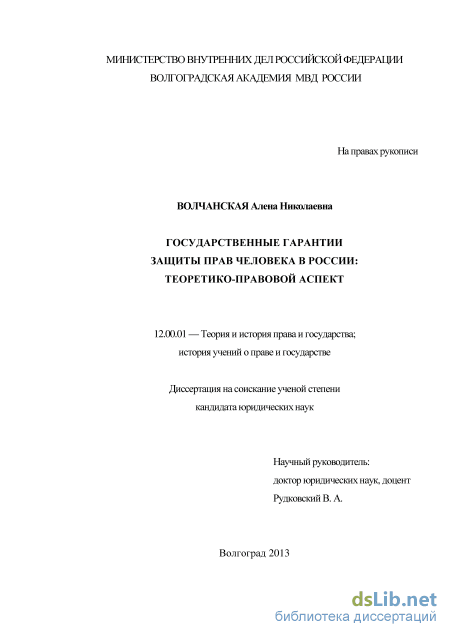 МИНИСТЕРСТВО ВНУТРЕННИХ ДЕЛ РОССИЙСКОЙ ФЕДЕРАЦИИ
ВОЛГОГРАДСКАЯ АКАДЕМИЯ МВД РОССИИ

На правах рукописи

ВОЛЧАНСКАЯ Алена Николаевна

ГОСУДАРСТВЕННЫЕ ГАРАНТИИ
ЗАЩИТЫ ПРАВ ЧЕЛОВЕКА В РОССИИ:
ТЕОРЕТИКО-ПРАВОВОЙ АСПЕКТ

12.00.01 — Теория и история права и государства;
история учений о праве и государстве

Диссертация на соискание ученой степени
кандидата юридических наук

Научный руководитель:
доктор юридических наук, доцент
Рудковский В. А.

Волгоград 2013

dsLib.net
библиотека диссертаций